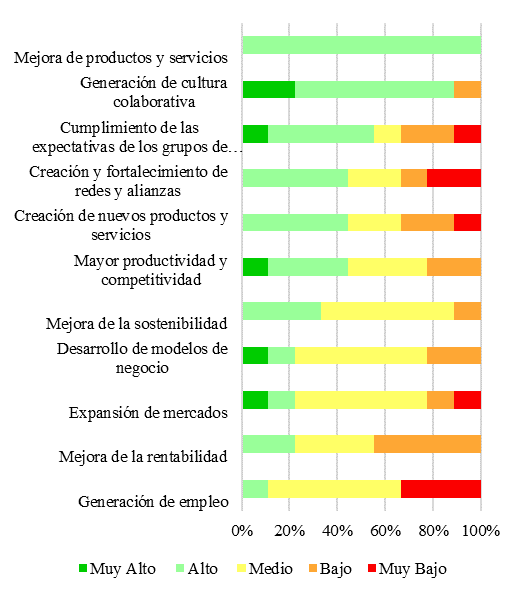 Mejora de productos y servicios
Generación de cultura colaborativa
Cumplimiento de las expectativas de los grupos de…
Creación y fortalecimiento de redes y alianzas
Creación de nuevos productos y servicios
Mayor productividad y competitividad
Mejora de la sostenibilidad
Desarrollo de modelos de negocio
Expansión de mercados
Mejora de la rentabilidad
Generación de empleo

0% 20% 40% 60% 80% 100%

Muy Alto Alto Medio Bajo Muy Bajo